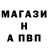 МАГАЗИ
Н
А ПВП